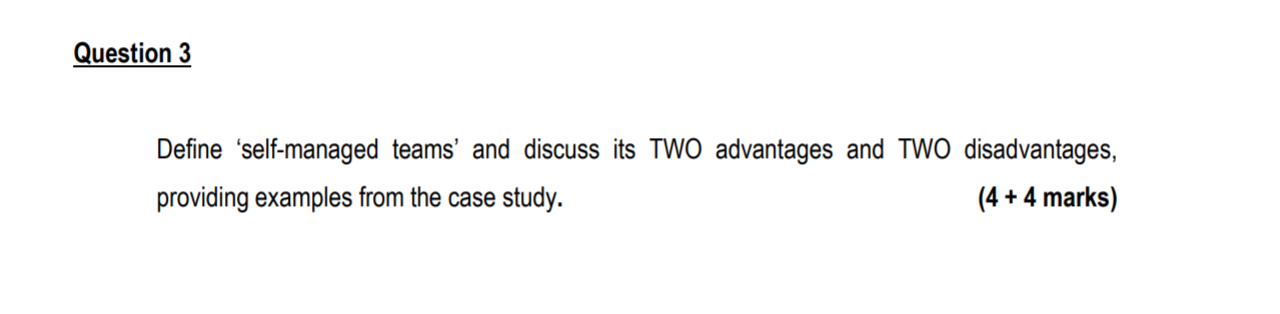 Question 3

Define ‘self-managed teams’ and discuss its TWO advantages and TWO disadvantages, providing examples from the case study. (4 + 4 marks)